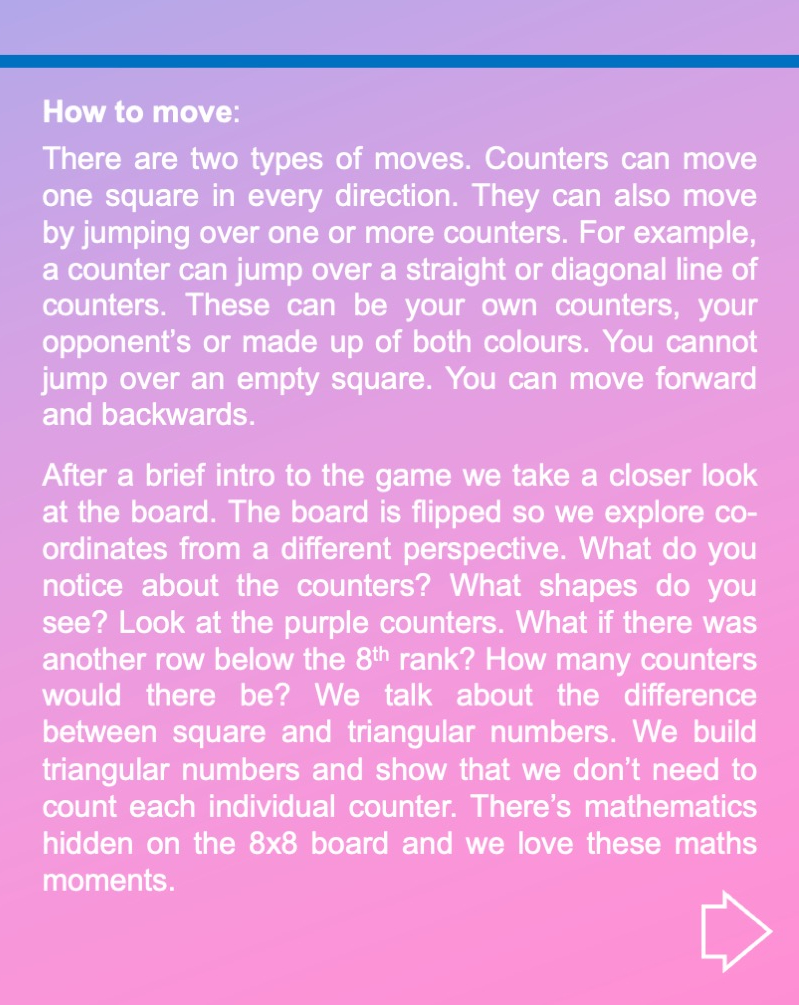 **How to move**:

There are two types of moves. Counters can move one square in every direction. They can also move by jumping over one or more counters. For example, a counter can jump over a straight or diagonal line of counters. These can be your own counters, your opponent's or made up of both colours. You cannot jump over an empty square. You can move forward and backwards.

After a brief intro to the game we take a closer look at the board. The board is flipped so we explore co-ordinates from a different perspective. What do you notice about the counters? What shapes do you see? Look at the purple counters. What if there was another row below the 8$^{th}$ rank? How many counters would there be? We talk about the difference between square and triangular numbers. We build triangular numbers and show that we don't need to count each individual counter. There's mathematics hidden on the 8x8 board and we love these maths moments.